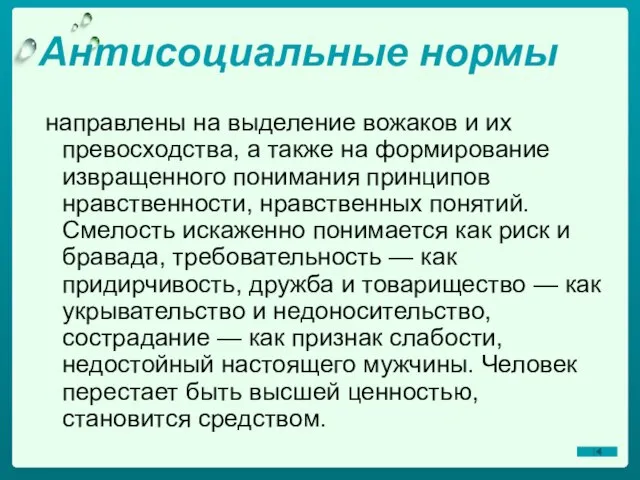 Антисоциальные нормы

направлены на выделение вожаков и их превосходства, а также на формирование извращенного понимания принципов нравственности, нравственных понятий. Смелость искаженно понимается как риск и бравада, требовательность — как придирчивость, дружба и товарищество — как укрывательство и недоносительство, сострадание — как признак слабости, недостойный настоящего мужчины. Человек перестает быть высшей ценностью, становится средством.